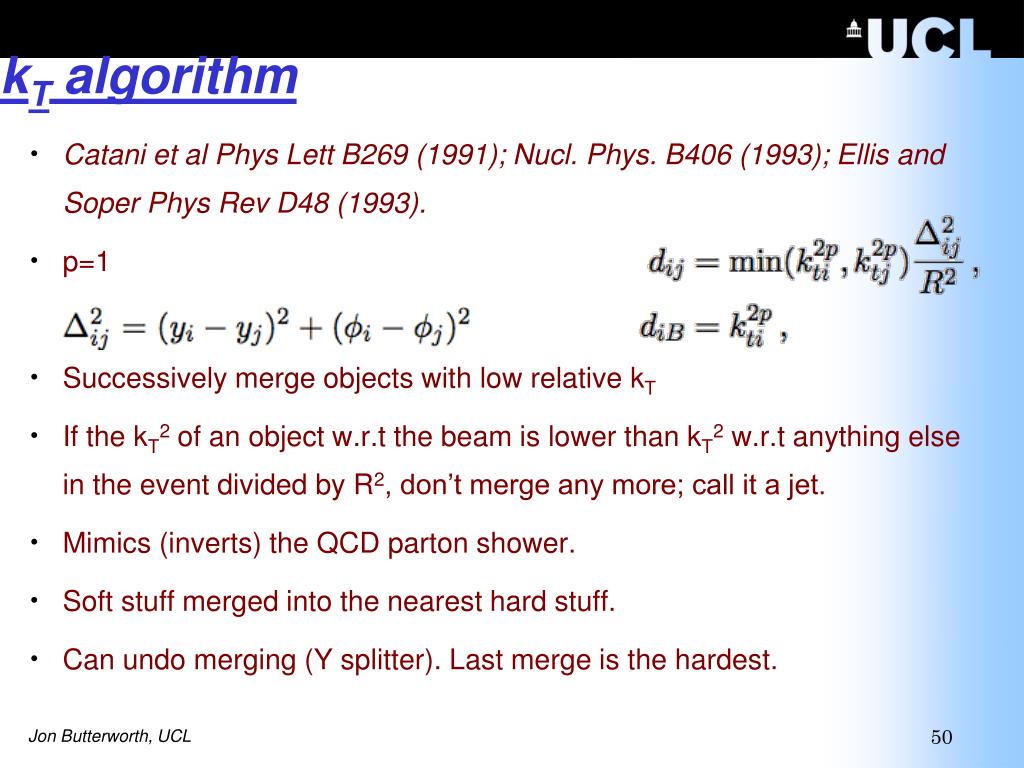 UCL

$k_T$ algorithm

• Catani et al Phys Lett B269 (1991); Nucl. Phys. B406 (1993); Ellis and Soper Phys Rev D48 (1993).

• p=1

$d_{ij} = \min(k_{ti}^{2p}, k_{tj}^{2p}) \frac{\Delta_{ij}^2}{R^2}$ ,

$\Delta_{ij}^2 = (y_i - y_j)^2 + (\phi_i - \phi_j)^2$

$d_{iB} = k_{ti}^{2p}$ ,

• Successively merge objects with low relative $k_T$

• If the $k_T^2$ of an object w.r.t the beam is lower than $k_T^2$ w.r.t anything else in the event divided by $R^2$, don't merge any more; call it a jet.

• Mimics (inverts) the QCD parton shower.

• Soft stuff merged into the nearest hard stuff.

• Can undo merging (Y splitter). Last merge is the hardest.

Jon Butterworth, UCL

50